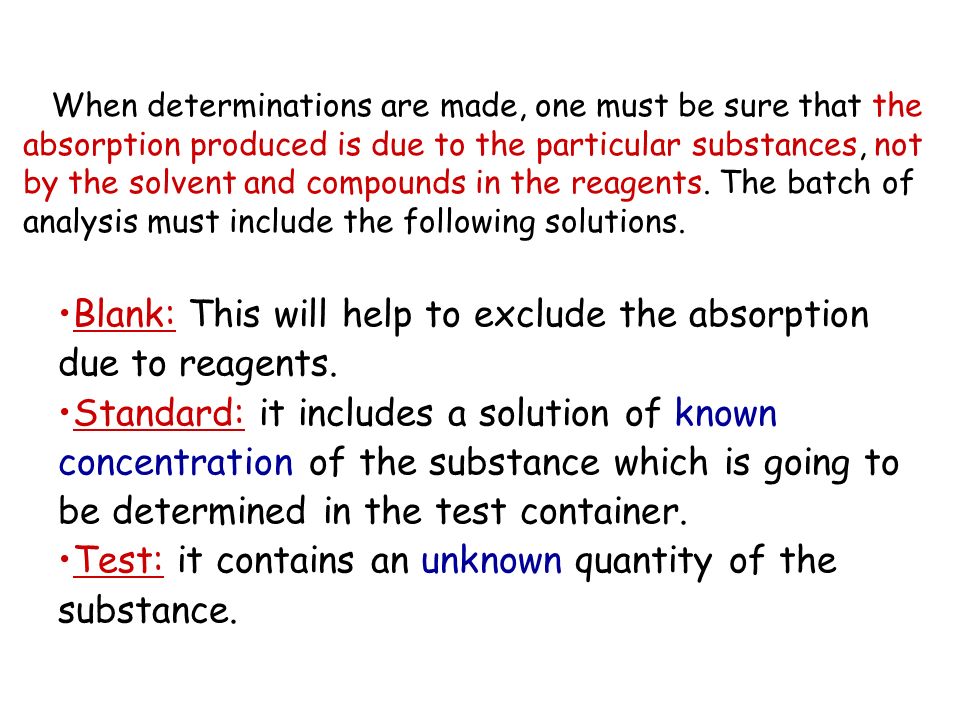 When determinations are made, one must be sure that the absorption produced is due to the particular substances, not by the solvent and compounds in the reagents. The batch of analysis must include the following solutions.

•Blank: This will help to exclude the absorption due to reagents.
•Standard: it includes a solution of known concentration of the substance which is going to be determined in the test container.
•Test: it contains an unknown quantity of the substance.